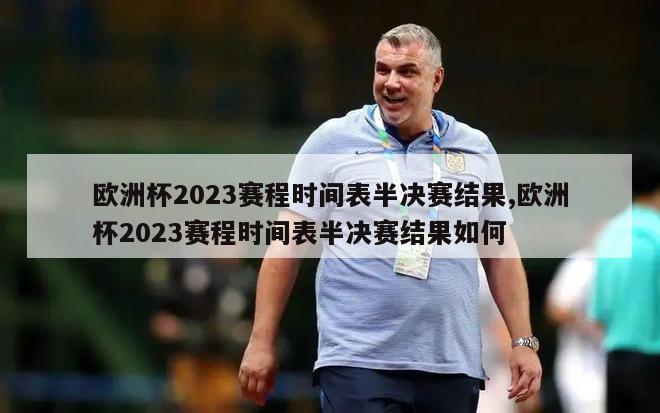 欧洲杯2023赛程时间表半决赛结果,欧洲杯2023赛程时间表半决赛结果如何